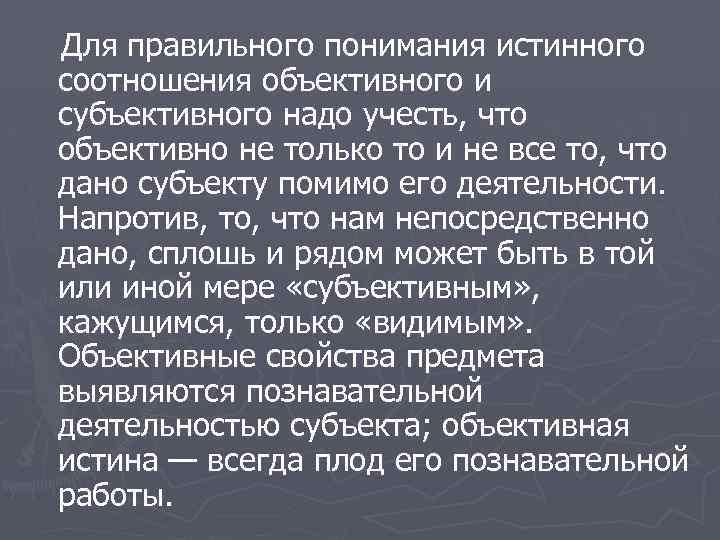 Для правильного понимания истинного соотношения объективного и субъективного надо учесть, что объективно не только то и не все то, что дано субъекту помимо его деятельности. Напротив, то, что нам непосредственно дано, сплошь и рядом может быть в той или иной мере «субъективным», кажущимся, только «видимым». Объективные свойства предмета выявляются познавательной деятельностью субъекта; объективная истина — всегда плод его познавательной работы.